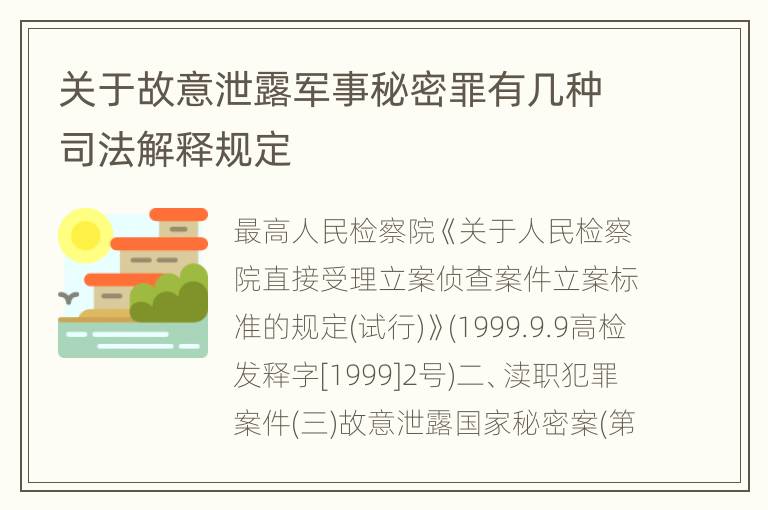 关于故意泄露军事秘密罪有几种司法解释规定

最高人民检察院《关于人民检察院直接受理立案侦查案件立案标准的规定(试行)》(1999.9.9高检发释字[1999]2号)二、渎职犯罪案件(三)故意泄露国家秘密案(第